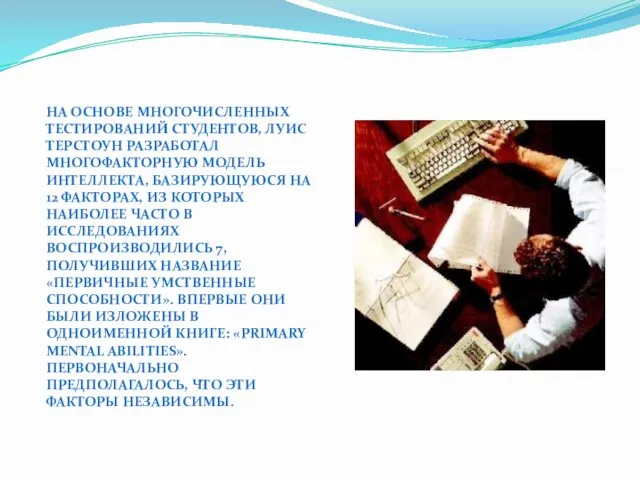 НА ОСНОВЕ МНОГОЧИСЛЕННЫХ ТЕСТИРОВАНИЙ СТУДЕНТОВ, ЛУИС ТЕРСТОУН РАЗРАБОТАЛ МНОГОФАКТОРНУЮ МОДЕЛЬ ИНТЕЛЛЕКТА, БАЗИРУЮЩУЮСЯ НА 12 ФАКТОРАХ, ИЗ КОТОРЫХ НАИБОЛЕЕ ЧАСТО В ИССЛЕДОВАНИЯХ ВОСПРОИЗВОДИЛИСЬ 7, ПОЛУЧИВШИХ НАЗВАНИЕ «ПЕРВИЧНЫЕ УМСТВЕННЫЕ СПОСОБНОСТИ». ВПЕРВЫЕ ОНИ БЫЛИ ИЗЛОЖЕНЫ В ОДНОИМЕННОЙ КНИГЕ: «PRIMARY MENTAL ABILITIES». ПЕРВОНАЧАЛЬНО ПРЕДПОЛАГАЛОСЬ, ЧТО ЭТИ ФАКТОРЫ НЕЗАВИСИМЫ.